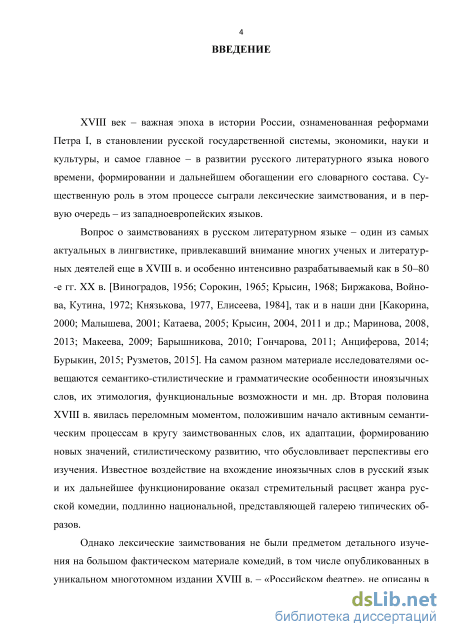 4

ВВЕДЕНИЕ

XVIII век – важная эпоха в истории России, ознаменованная реформами Петра I, в становлении русской государственной системы, экономики, науки и культуры, и самое главное – в развитии русского литературного языка нового времени, формировании и дальнейшем обогащении его словарного состава. Существенную роль в этом процессе сыграли лексические заимствования, и в первую очередь – из западноевропейских языков.

Вопрос о заимствованиях в русском литературном языке – один из самых актуальных в лингвистике, привлекавший внимание многих ученых и литературных деятелей еще в XVIII в. и особенно интенсивно разрабатываемый как в 50–80 -е гг. XX в. [Виноградов, 1956; Сорокин, 1965; Крысин, 1968; Биржакова, Войнова, Кутина, 1972; Князькова, 1977, Елисеева, 1984], так и в наши дни [Какорина, 2000; Малышева, 2001; Катаева, 2005; Крысин, 2004, 2011 и др.; Маринова, 2008, 2013; Макеева, 2009; Барышникова, 2010; Гончарова, 2011; Анциферова, 2014; Бурыкин, 2015; Рузметов, 2015]. На самом разном материале исследователями освещаются семантико-стилистические и грамматические особенности иноязычных слов, их этимология, функциональные возможности и мн. др. Вторая половина XVIII в. явилась переломным моментом, положившим начало активным семантическим процессам в кругу заимствованных слов, их адаптации, формированию новых значений, стилистическому развитию, что обусловливает перспективы его изучения. Известное воздействие на вхождение иноязычных слов в русский язык и их дальнейшее функционирование оказал стремительный расцвет жанра русской комедии, подлинно национальной, представляющей галерею типических образов.

Однако лексические заимствования не были предметом детального изучения на большом фактическом материале комедий, в том числе опубликованных в уникальном многотомном издании XVIII в. – «Российском феатре», не описаны в

dsLib.net
библиотека диссертаций